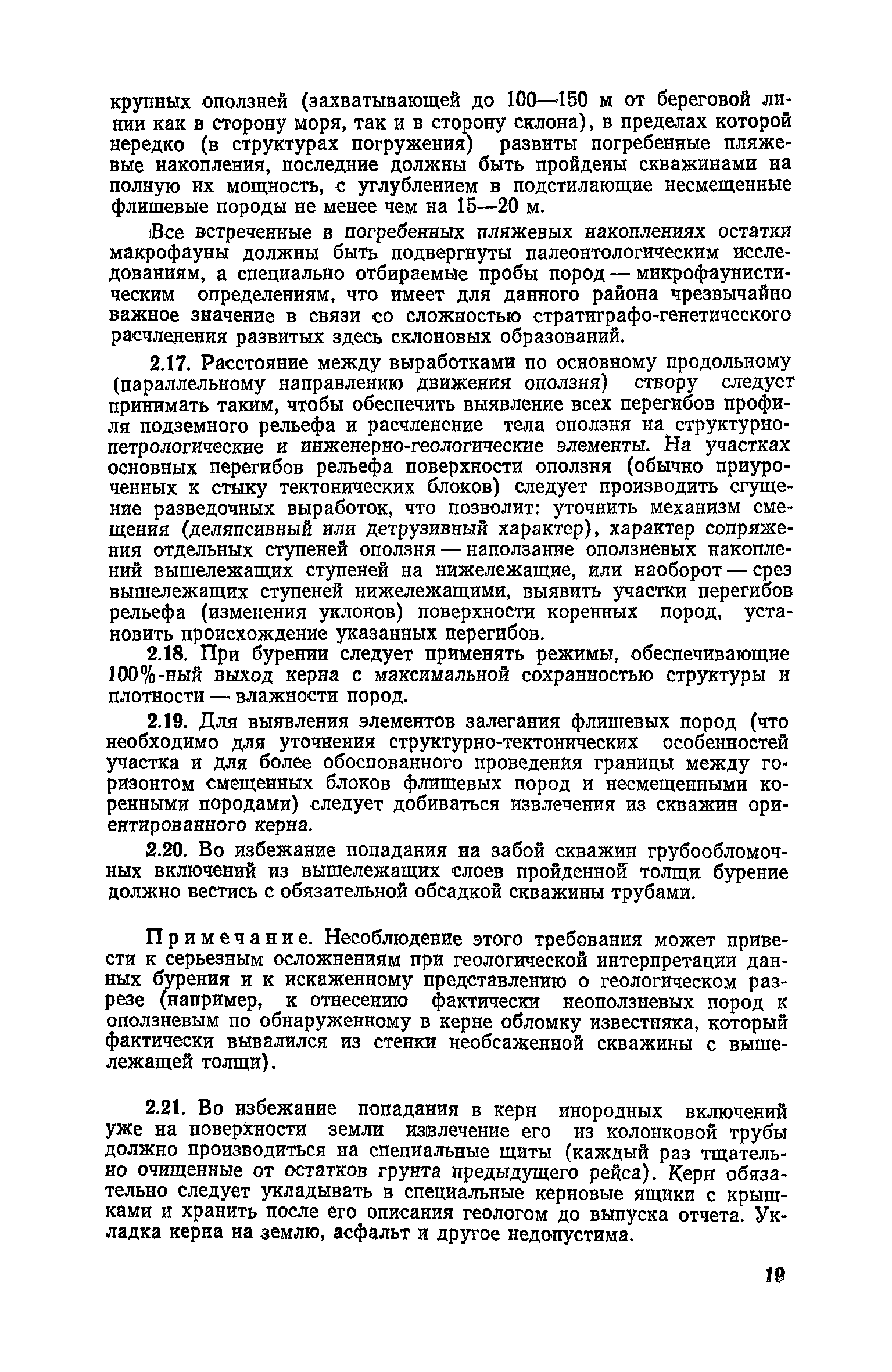 крупных оползней (захватывающей до 100—150 м от береговой линии как в сторону моря, так и в сторону склона), в пределах которой нередко (в структурах погружения) развиты погребенные пляжевые накопления, последние должны быть пройдены скважинами на полную их мощность, с углублением в подстилающие несмещенные флишевые породы не менее чем на 15—20 м.

Все встреченные в погребенных пляжевых накоплениях остатки макрофауны должны быть подвергнуты палеонтологическим исследованиям, а специально отбираемые пробы пород — микрофаунистическим определениям, что имеет для данного района чрезвычайно важное значение в связи со сложностью стратиграфо-генетического расчленения развитых здесь склоновых образований.

2.17. Расстояние между выработками по основному продольному (параллельному направлению движения оползня) створу следует принимать таким, чтобы обеспечить выявление всех перегибов профиля подземного рельефа и расчленение тела оползня на структурно-петрологические и инженерно-геологические элементы. На участках основных перегибов рельефа поверхности оползня (обычно приуроченных к стыку тектонических блоков) следует производить сгущение разведочных выработок, что позволит: уточнить механизм смещения (деляпсивный или детрузивный характер), характер сопряжения отдельных ступеней оползня — наползание оползневых накоплений вышележащих ступеней на нижележащие, или наоборот — срез вышележащих ступеней нижележащими, выявить участки перегибов рельефа (изменения уклонов) поверхности коренных пород, установить происхождение указанных перегибов.

2.18. При бурении следует применять режимы, обеспечивающие 100%-ный выход керна с максимальной сохранностью структуры и плотности — влажности пород.

2.19. Для выявления элементов залегания флишевых пород (что необходимо для уточнения структурно-тектонических особенностей участка и для более обоснованного проведения границы между горизонтом смещенных блоков флишевых пород и несмещенными коренными породами) следует добиваться извлечения из скважин ориентированного керна.

2.20. Во избежание попадания на забой скважин грубообломочных включений из вышележащих слоев пройденной толщи бурение должно вестись с обязательной обсадкой скважины трубами.

Примечание. Несоблюдение этого требования может привести к серьезным осложнениям при геологической интерпретации данных бурения и к искаженному представлению о геологическом разрезе (например, к отнесению фактически неоползневых пород к оползневым по обнаруженному в керне обломку известняка, который фактически вывалился из стенки необсаженной скважины с вышележащей толщи).

2.21. Во избежание попадания в керн инородных включений уже на поверхности земли извлечение его из колонковой трубы должно производиться на специальные щиты (каждый раз тщательно очищенные от остатков грунта предыдущего рейса). Керн обязательно следует укладывать в специальные керновые ящики с крышками и хранить после его описания геологом до выпуска отчета. Укладка керна на землю, асфальт и другое недопустима.

19